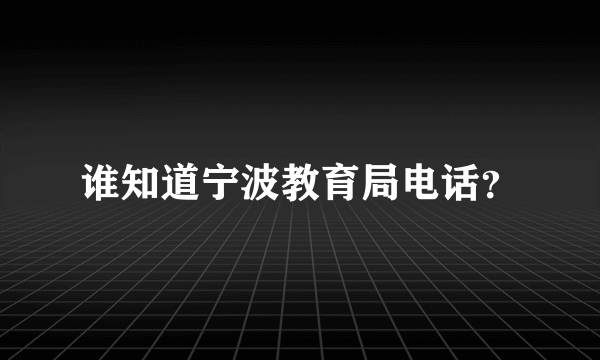 谁知道宁波教育局电话?